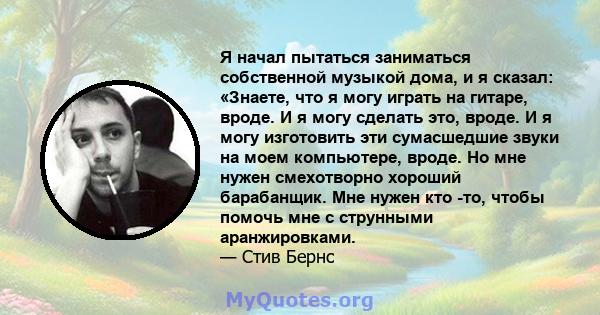 Я начал пытаться заниматься собственной музыкой дома, и я сказал: «Знаете, что я могу играть на гитаре, вроде. И я могу сделать это, вроде. И я могу изготовить эти сумасшедшие звуки на моем компьютере, вроде. Но мне нужен смехотворно хороший барабанщик. Мне нужен кто -то, чтобы помочь мне с струнными аранжировками.
— Стив Бернс

MyQuotes.org